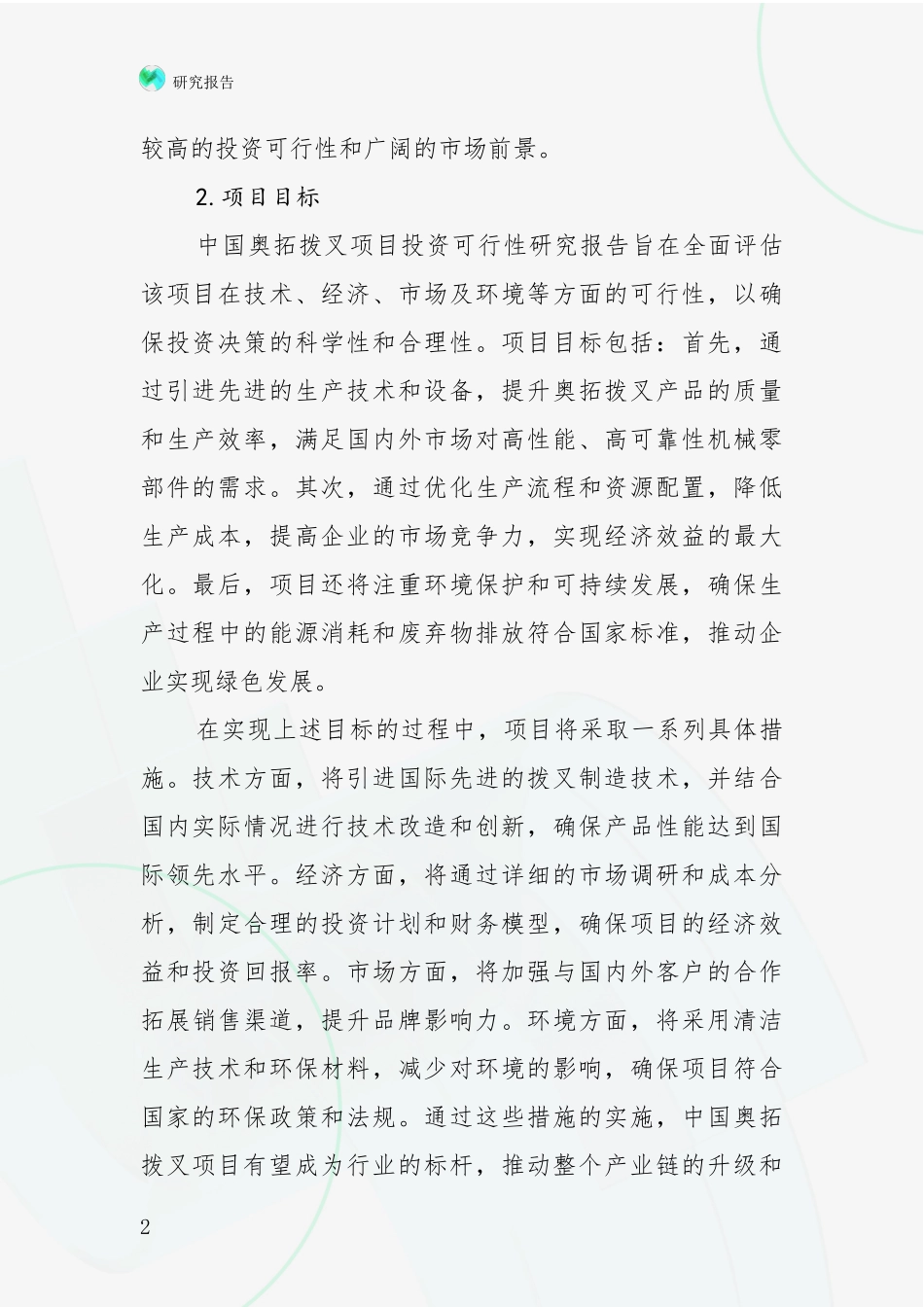 研究报告

较高的投资可行性和广阔的市场前景。

2.项目目标

中国奥拓拨叉项目投资可行性研究报告旨在全面评估该项目在技术、经济、市场及环境等方面的可行性，以确保投资决策的科学性和合理性。项目目标包括：首先，通过引进先进的生产技术和设备，提升奥拓拨叉产品的质量和生产效率，满足国内外市场对高性能、高可靠性机械零部件的需求。其次，通过优化生产流程和资源配置，降低生产成本，提高企业的市场竞争力，实现经济效益的最大化。最后，项目还将注重环境保护和可持续发展，确保生产过程中的能源消耗和废弃物排放符合国家标准，推动企业实现绿色发展。

在实现上述目标的过程中，项目将采取一系列具体措施。技术方面，将引进国际先进的拨叉制造技术，并结合国内实际情况进行技术改造和创新，确保产品性能达到国际领先水平。经济方面，将通过详细的市场调研和成本分析，制定合理的投资计划和财务模型，确保项目的经济效益和投资回报率。市场方面，将加强与国内外客户的合作拓展销售渠道，提升品牌影响力。环境方面，将采用清洁生产技术和环保材料，减少对环境的影响，确保项目符合国家的环保政策和法规。通过这些措施的实施，中国奥拓拨叉项目有望成为行业的标杆，推动整个产业链的升级和

2